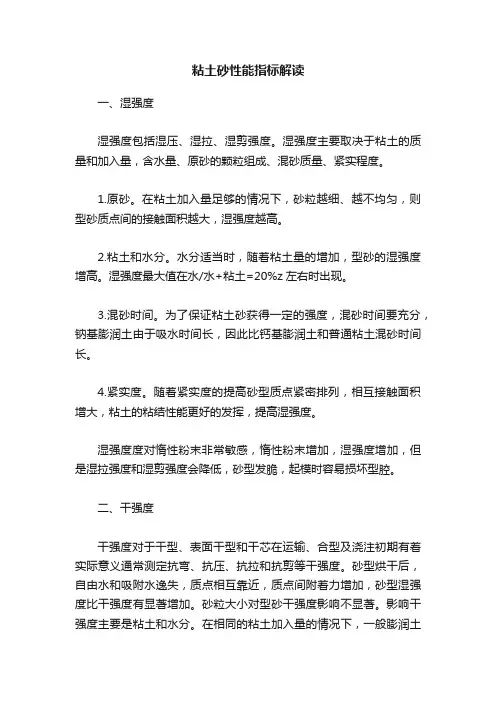 粘土砂性能指标解读

一、湿强度

湿强度包括湿压、湿拉、湿剪强度。湿强度主要取决于粘土的质量和加入量，含水量、原砂的颗粒组成、混砂质量、紧实程度。

1.原砂。在粘土加入量足够的情况下，砂粒越细、越不均匀，则型砂质点间的接触面积越大，湿强度越高。

2.粘土和水分。水分适当时，随着粘土量的增加，型砂的湿强度增高。湿强度最大值在水/水+粘土=20%z 左右时出现。

3.混砂时间。为了保证粘土砂获得一定的强度，混砂时间要充分，钠基膨润土由于吸水时间长，因此比钙基膨润土和普通粘土混砂时间长。

4.紧实度。随着紧实度的提高砂型质点紧密排列，相互接触面积增大，粘土的粘结性能更好的发挥，提高湿强度。

湿强度度对惰性粉末非常敏感，惰性粉末增加，湿强度增加，但是湿拉强度和湿剪强度会降低，砂型发脆，起模时容易损坏型腔。

二、干强度

干强度对于干型、表面干型和干芯在运输、合型及浇注初期有着实际意义通常测定抗弯、抗压、抗拉和抗剪等干强度。砂型烘干后，自由水和吸附水逸失，质点相互靠近，质点间附着力增加，砂型湿强度比干强度有显著增加。砂粒大小对型砂干强度影响不显著。影响干强度主要是粘土和水分。在相同的粘土加入量的情况下，一般膨润土